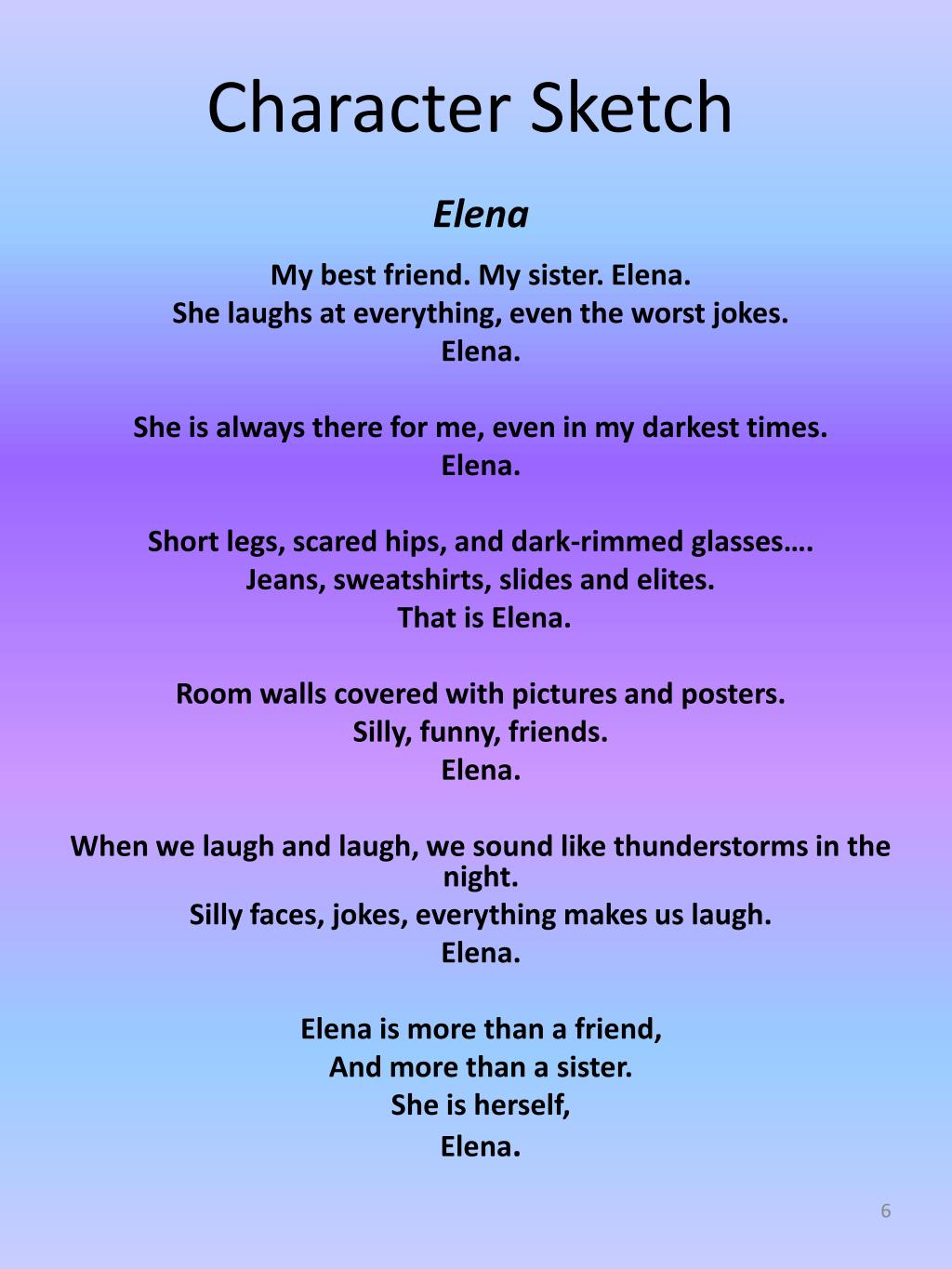 Character Sketch

Elena

My best friend. My sister. Elena.
She laughs at everything, even the worst jokes.
Elena.

She is always there for me, even in my darkest times.
Elena.

Short legs, scared hips, and dark-rimmed glasses….
Jeans, sweatshirts, slides and elites.
That is Elena.

Room walls covered with pictures and posters.
Silly, funny, friends.
Elena.

When we laugh and laugh, we sound like thunderstorms in the night.
Silly faces, jokes, everything makes us laugh.
Elena.

Elena is more than a friend,
And more than a sister.
She is herself,
Elena.

6